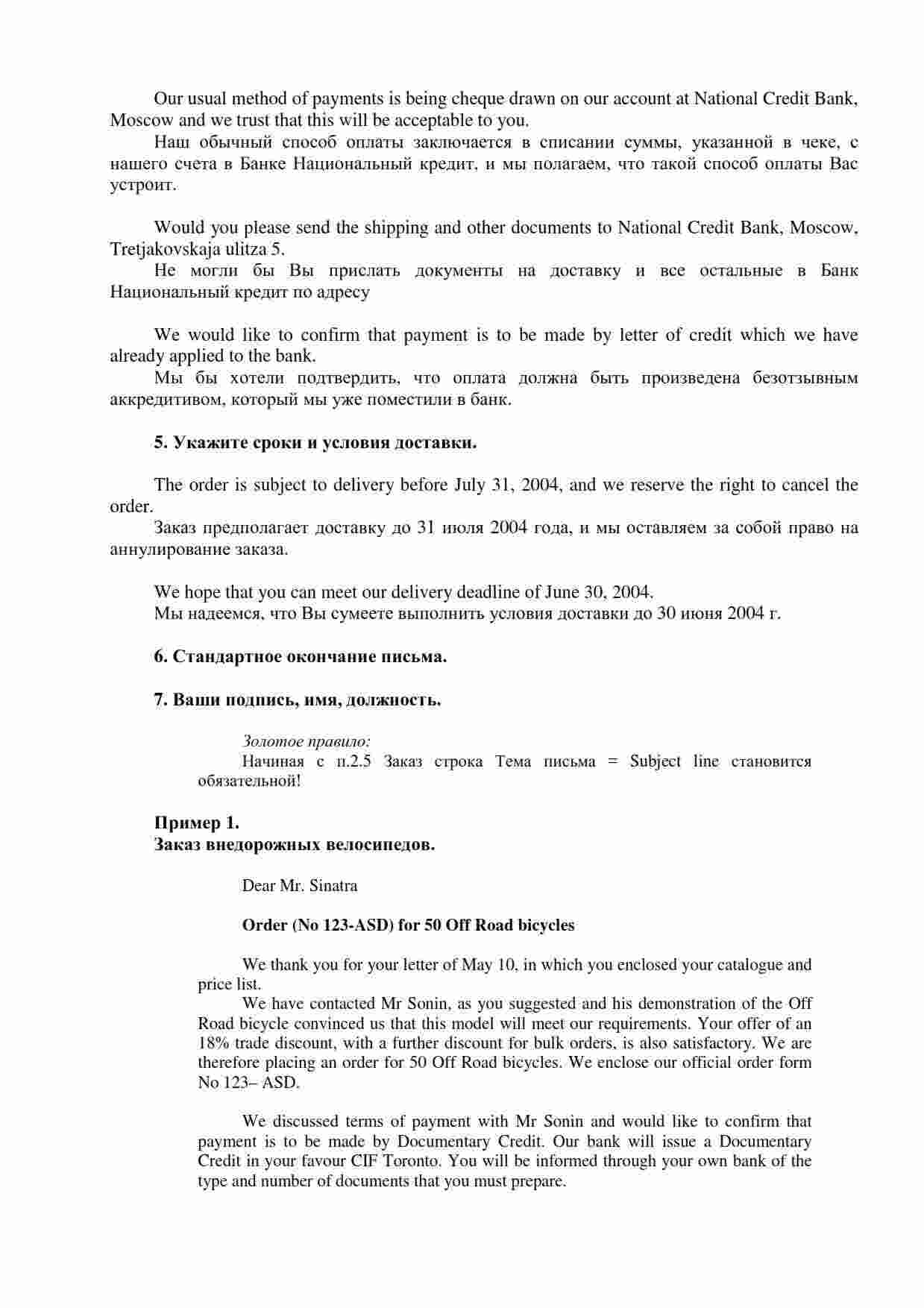 Our usual method of payments is being cheque drawn on our account at National Credit Bank, Moscow and we trust that this will be acceptable to you.
Наш обычный способ оплаты заключается в списании суммы, указанной в чеке, с нашего счета в Банке Национальный кредит, и мы полагаем, что такой способ оплаты Вас устроит.

Would you please send the shipping and other documents to National Credit Bank, Moscow, Tretjakovskaja ulitza 5.
Не могли бы Вы прислать документы на доставку и все остальные в Банк Национальный кредит по адресу

We would like to confirm that payment is to be made by letter of credit which we have already applied to the bank.
Мы бы хотели подтвердить, что оплата должна быть произведена безотзывным аккредитивом, который мы уже поместили в банк.

5. Укажите сроки и условия доставки.

The order is subject to delivery before July 31, 2004, and we reserve the right to cancel the order.
Заказ предполагает доставку до 31 июля 2004 года, и мы оставляем за собой право на аннулирование заказа.

We hope that you can meet our delivery deadline of June 30, 2004.
Мы надеемся, что Вы сумеете выполнить условия доставки до 30 июня 2004 г.

6. Стандартное окончание письма.

7. Ваши подпись, имя, должность.

Золотое правило:
Начиная с п.2.5 Заказ строка Тема письма = Subject line становится обязательной!

Пример 1.
Заказ внедорожных велосипедов.

Dear Mr. Sinatra

Order (No 123-ASD) for 50 Off Road bicycles

We thank you for your letter of May 10, in which you enclosed your catalogue and price list.
We have contacted Mr Sonin, as you suggested and his demonstration of the Off Road bicycle convinced us that this model will meet our requirements. Your offer of an 18% trade discount, with a further discount for bulk orders, is also satisfactory. We are therefore placing an order for 50 Off Road bicycles. We enclose our official order form No 123– ASD.

We discussed terms of payment with Mr Sonin and would like to confirm that payment is to be made by Documentary Credit. Our bank will issue a Documentary Credit in your favour CIF Toronto. You will be informed through your own bank of the type and number of documents that you must prepare.